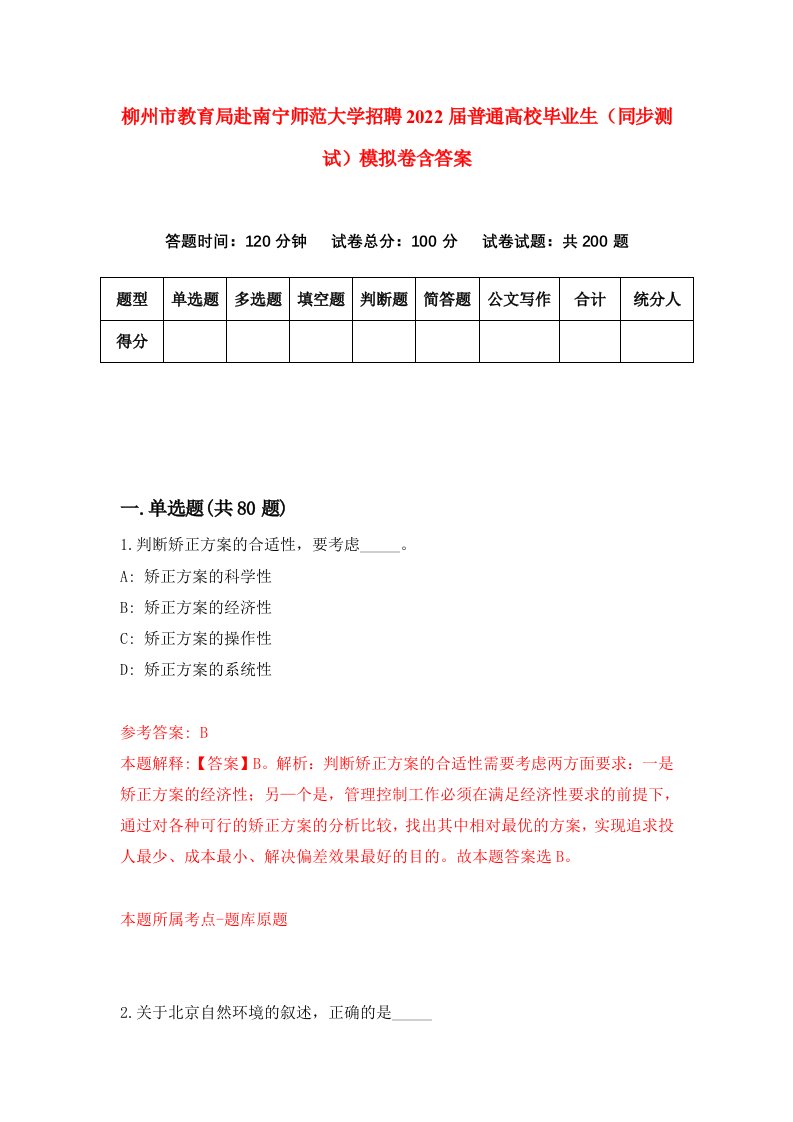 柳州市教育局赴南宁师范大学招聘2022届普通高校毕业生（同步测试）模拟卷含答案

答题时间：120分钟　试卷总分：100分　试卷试题：共200题

| 题型 | 单选题 | 多选题 | 填空题 | 判断题 | 简答题 | 公文写作 | 合计 | 统分人 |
|---|---|---|---|---|---|---|---|---|
| 得分 | | | | | | | | |

一.单选题(共80题)

1.判断矫正方案的合适性，要考虑_____。

A: 矫正方案的科学性

B: 矫正方案的经济性

C: 矫正方案的操作性

D: 矫正方案的系统性

参考答案: B

本题解释:【答案】B。解析：判断矫正方案的合适性需要考虑两方面要求：一是矫正方案的经济性；另一个是，管理控制工作必须在满足经济性要求的前提下，通过对各种可行的矫正方案的分析比较，找出其中相对最优的方案，实现追求投人最少、成本最小、解决偏差效果最好的目的。故本题答案选B。

本题所属考点-题库原题

2.关于北京自然环境的叙述，正确的是_____